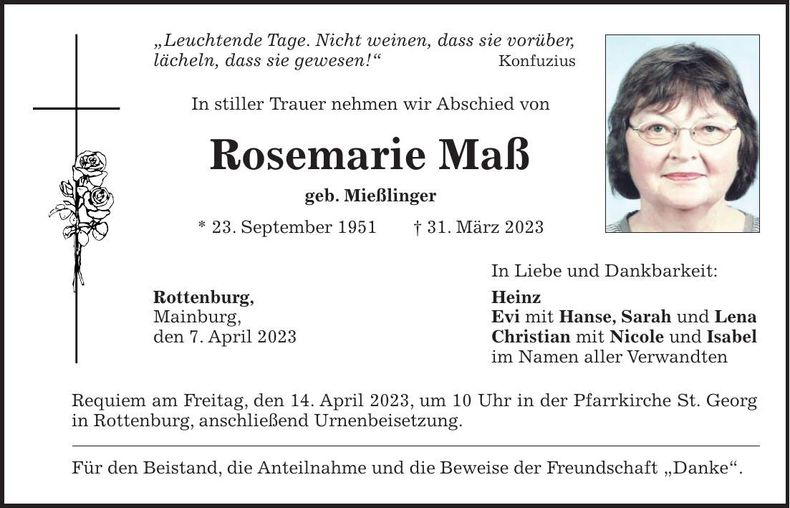 „Leuchtende Tage. Nicht weinen, dass sie vorüber, lächeln, dass sie gewesen!“ Konfuzius

In stiller Trauer nehmen wir Abschied von

Rosemarie Maß

geb. Mießlinger

* 23. September 1951 † 31. März 2023

Rottenburg,
Mainburg,
den 7. April 2023

In Liebe und Dankbarkeit:
Heinz
Evi mit Hanse, Sarah und Lena
Christian mit Nicole und Isabel
im Namen aller Verwandten

Requiem am Freitag, den 14. April 2023, um 10 Uhr in der Pfarrkirche St. Georg in Rottenburg, anschließend Urnenbeisetzung.

Für den Beistand, die Anteilnahme und die Beweise der Freundschaft „Danke“.